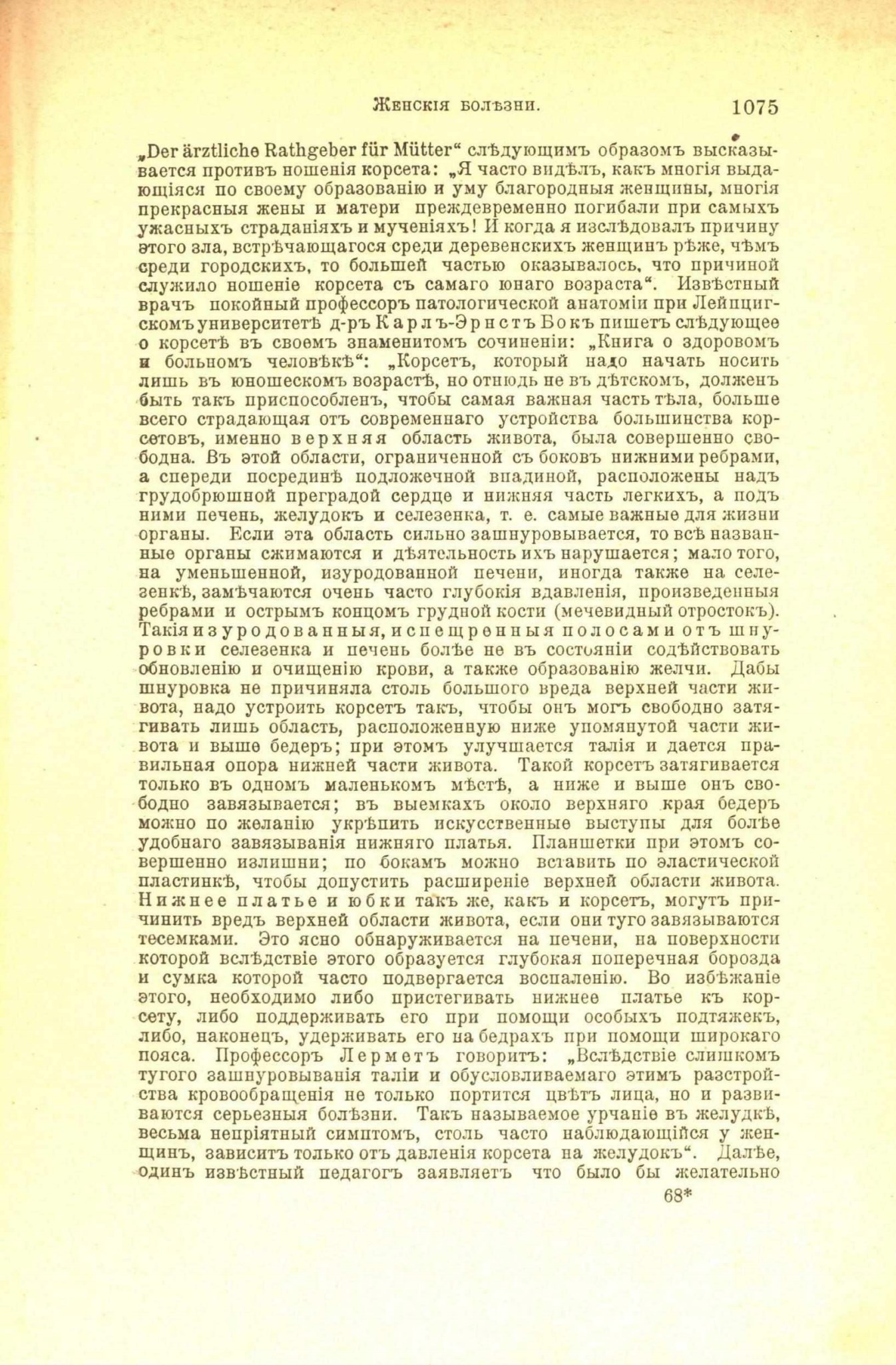 Женскія болѣзни. 1075

„Der ärztliche Rathgeber für Mütter“ слѣдующимъ образомъ высказывается противъ ношенія корсета: „Я часто видѣлъ, какъ многія выдающіяся по своему образованію и уму благородныя женщины, многія прекрасныя жены и матери преждевременно погибали при самыхъ ужасныхъ страданіяхъ и мученіяхъ! И когда я изслѣдовалъ причину этого зла, встрѣчающагося среди деревенскихъ женщинъ рѣже, чѣмъ среди городскихъ, то большей частью оказывалось, что причиной служило ношеніе корсета съ самаго юнаго возраста“. Извѣстный врачъ покойный профессоръ патологической анатоміи при Лейпцигскомъ университетѣ д-ръ Карлъ-Эрнстъ Бокъ пишетъ слѣдующее о корсетѣ въ своемъ знаменитомъ сочиненіи: „Книга о здоровомъ и больномъ человѣкѣ“: „Корсетъ, который надо начать носить лишь въ юношескомъ возрастѣ, но отнюдь не въ дѣтскомъ, долженъ быть такъ приспособленъ, чтобы самая важная часть тѣла, больше всего страдающая отъ современнаго устройства большинства корсетовъ, именно верхняя область живота, была совершенно свободна. Въ этой области, ограниченной съ боковъ нижними ребрами, а спереди посрединѣ подложечной впадиной, расположены надъ грудобрюшной преградой сердце и нижняя часть легкихъ, а подъ ними печень, желудокъ и селезенка, т. е. самые важные для жизни органы. Если эта область сильно зашнуровывается, то всѣ названные органы сжимаются и дѣятельность ихъ нарушается; мало того, на уменьшенной, изуродованной печени, иногда также на селезенкѣ, замѣчаются очень часто глубокія вдавленія, произведенныя ребрами и острымъ концомъ грудной кости (мечевидный отростокъ). Такія изуродованныя, испещренныя полосами отъ шнуровки селезенка и печень болѣе не въ состояніи содѣйствовать обновленію и очищенію крови, а также образованію желчи. Дабы шнуровка не причиняла столь большого вреда верхней части живота, надо устроить корсетъ такъ, чтобы онъ могъ свободно затягивать лишь область, расположенную ниже упомянутой части живота и выше бедеръ; при этомъ улучшается талія и дается правильная опора нижней части живота. Такой корсетъ затягивается только въ одномъ маленькомъ мѣстѣ, а ниже и выше онъ свободно завязывается; въ выемкахъ около верхняго края бедеръ можно по желанію укрѣпить искусственные выступы для болѣе удобнаго завязыванія нижняго платья. Планшетки при этомъ совершенно излишни; по бокамъ можно вставить по эластической пластинкѣ, чтобы допустить расширеніе верхней области живота. Нижнее платье и юбки такъ же, какъ и корсетъ, могутъ причинить вредъ верхней области живота, если они туго завязываются тесемками. Это ясно обнаруживается на печени, на поверхности которой вслѣдствіе этого образуется глубокая поперечная борозда и сумка которой часто подвергается воспаленію. Во избѣжаніе этого, необходимо либо пристегивать нижнее платье къ корсету, либо поддерживать его при помощи особыхъ подтяжекъ, либо, наконецъ, удерживать его на бедрахъ при помощи широкаго пояса. Профессоръ Лерметъ говоритъ: „Вслѣдствіе слишкомъ тугого зашнуровыванія таліи и обусловливаемаго этимъ разстройства кровообращенія не только портится цвѣтъ лица, но и развиваются серьезныя болѣзни. Такъ называемое урчаніе въ желудкѣ, весьма непріятный симптомъ, столь часто наблюдающійся у женщинъ, зависитъ только отъ давленія корсета на желудокъ“. Далѣе, одинъ извѣстный педагогъ заявляетъ что было бы желательно

68*